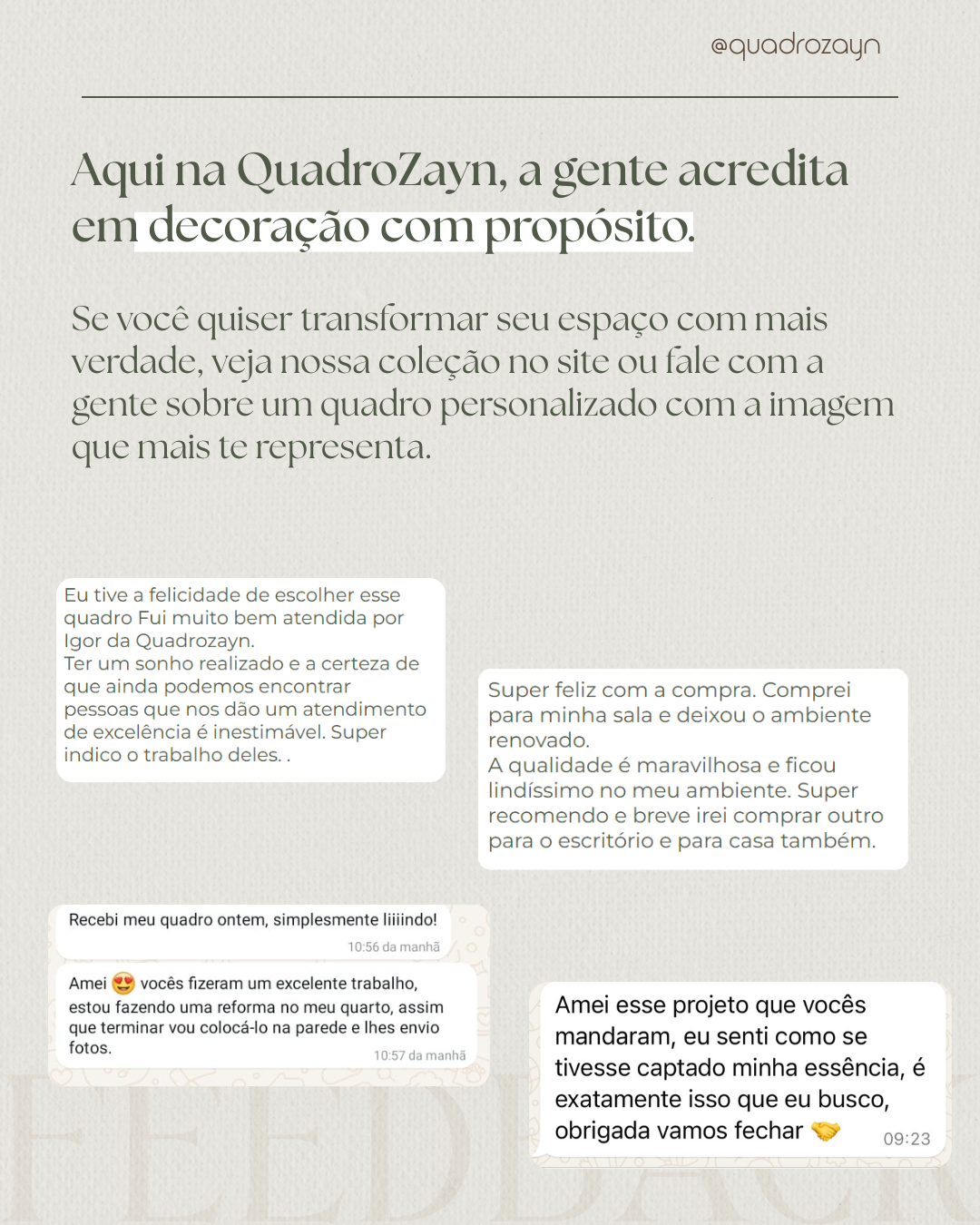 @quadrozayn

Aqui na QuadroZayn, a gente acredita em decoração com propósito.

Se você quiser transformar seu espaço com mais verdade, veja nossa coleção no site ou fale com a gente sobre um quadro personalizado com a imagem que mais te representa.

Eu tive a felicidade de escolher esse quadro Fui muito bem atendida por Igor da Quadrozayn.
Ter um sonho realizado e a certeza de que ainda podemos encontrar pessoas que nos dão um atendimento de excelência é inestimável. Super indico o trabalho deles. .

Super feliz com a compra. Comprei para minha sala e deixou o ambiente renovado.
A qualidade é maravilhosa e ficou lindíssimo no meu ambiente. Super recomendo e breve irei comprar outro para o escritório e para casa também.

Recebi meu quadro ontem, simplesmente liiiindo!
10:56 da manhã

Amei 😍 vocês fizeram um excelente trabalho, estou fazendo uma reforma no meu quarto, assim que terminar vou colocá-lo na parede e lhes envio fotos.
10:57 da manhã

Amei esse projeto que vocês mandaram, eu senti como se tivesse captado minha essência, é exatamente isso que eu busco, obrigada vamos fechar 🤝
09:23

FEEDBACK